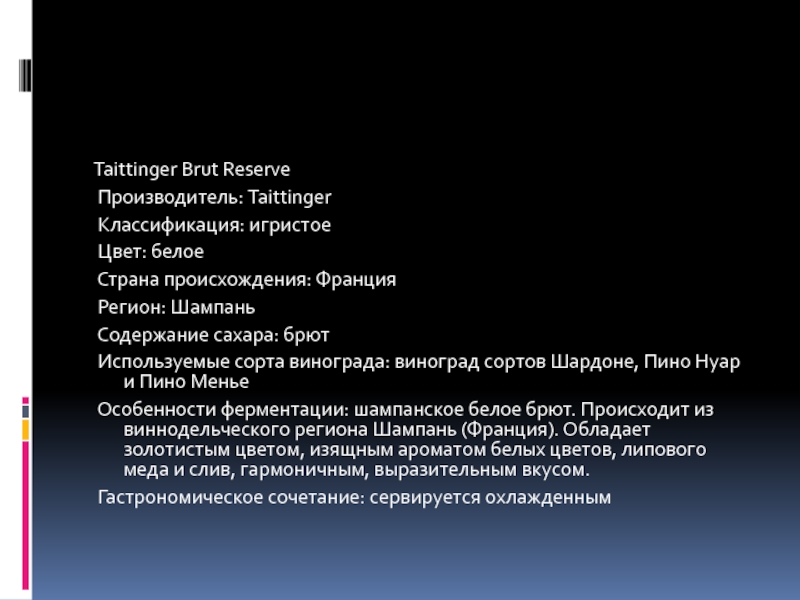 Taittinger Brut Reserve

Производитель: Taittinger

Классификация: игристое

Цвет: белое

Страна происхождения: Франция

Регион: Шампань

Содержание сахара: брют

Используемые сорта винограда: виноград сортов Шардоне, Пино Нуар и Пино Менье

Особенности ферментации: шампанское белое брют. Происходит из виннодельческого региона Шампань (Франция). Обладает золотистым цветом, изящным ароматом белых цветов, липового меда и слив, гармоничным, выразительным вкусом.

Гастрономическое сочетание: сервируется охлажденным